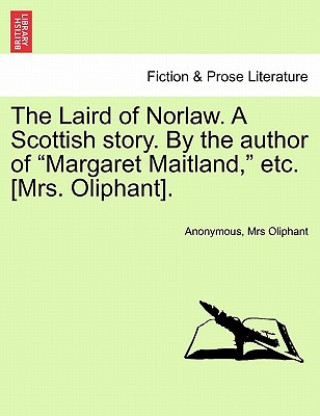 BRITISH LIBRARY

Fiction & Prose Literature

The Laird of Norlaw. A Scottish story. By the author of “Margaret Maitland,” etc. [Mrs. Oliphant].

Anonymous, Mrs Oliphant